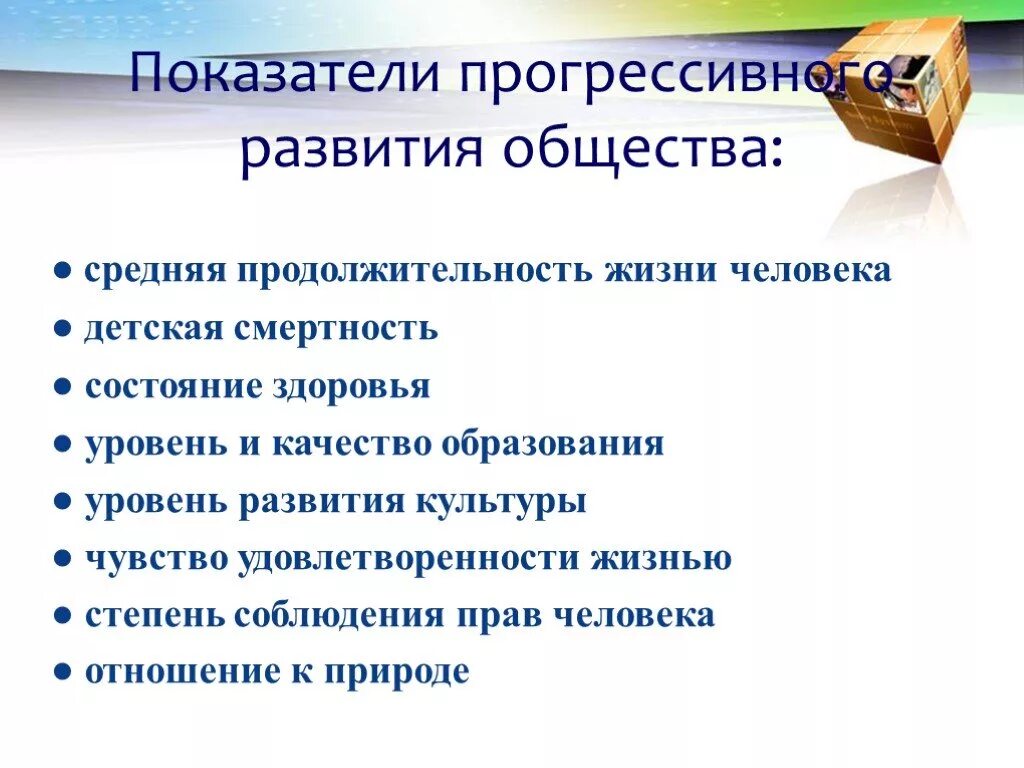 Показатели прогрессивного развития общества:

● средняя продолжительность жизни человека
● детская смертность
● состояние здоровья
● уровень и качество образования
● уровень развития культуры
● чувство удовлетворенности жизнью
● степень соблюдения прав человека
● отношение к природе